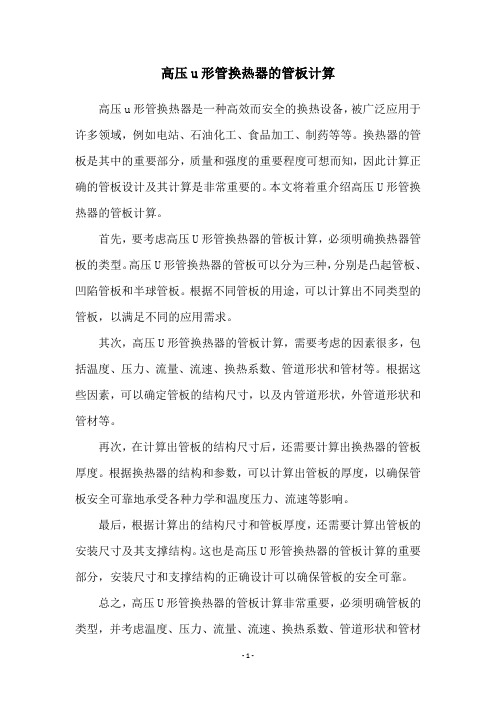 高压u形管换热器的管板计算

高压u形管换热器是一种高效而安全的换热设备，被广泛应用于许多领域，例如电站、石油化工、食品加工、制药等等。换热器的管板是其中的重要部分，质量和强度的重要程度可想而知，因此计算正确的管板设计及其计算是非常重要的。本文将着重介绍高压U形管换热器的管板计算。

首先，要考虑高压U形管换热器的管板计算，必须明确换热器管板的类型。高压U形管换热器的管板可以分为三种，分别是凸起管板、凹陷管板和半球管板。根据不同管板的用途，可以计算出不同类型的管板，以满足不同的应用需求。

其次，高压U形管换热器的管板计算，需要考虑的因素很多，包括温度、压力、流量、流速、换热系数、管道形状和管材等。根据这些因素，可以确定管板的结构尺寸，以及内管道形状，外管道形状和管材等。

再次，在计算出管板的结构尺寸后，还需要计算出换热器的管板厚度。根据换热器的结构和参数，可以计算出管板的厚度，以确保管板安全可靠地承受各种力学和温度压力、流速等影响。

最后，根据计算出的结构尺寸和管板厚度，还需要计算出管板的安装尺寸及其支撑结构。这也是高压U形管换热器的管板计算的重要部分，安装尺寸和支撑结构的正确设计可以确保管板的安全可靠。

总之，高压U形管换热器的管板计算非常重要，必须明确管板的类型，并考虑温度、压力、流量、流速、换热系数、管道形状和管材

- 1 -